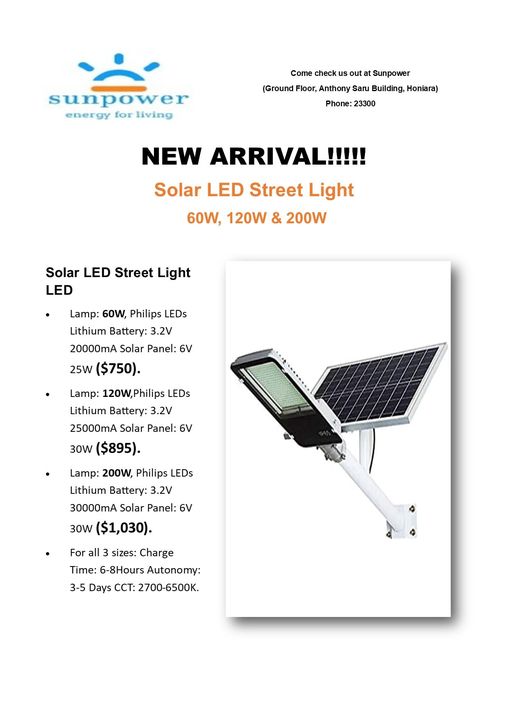 sunpower
energy for living

Come check us out at Sunpower
(Ground Floor, Anthony Saru Building, Honiara)
Phone: 23300

NEW ARRIVAL!!!!!

Solar LED Street Light

60W, 120W & 200W

Solar LED Street Light LED

• Lamp: 60W, Philips LEDs Lithium Battery: 3.2V 20000mA Solar Panel: 6V 25W ($750).
• Lamp: 120W,Philips LEDs Lithium Battery: 3.2V 25000mA Solar Panel: 6V 30W ($895).
• Lamp: 200W, Philips LEDs Lithium Battery: 3.2V 30000mA Solar Panel: 6V 30W ($1,030).
• For all 3 sizes: Charge Time: 6-8Hours Autonomy: 3-5 Days CCT: 2700-6500K.